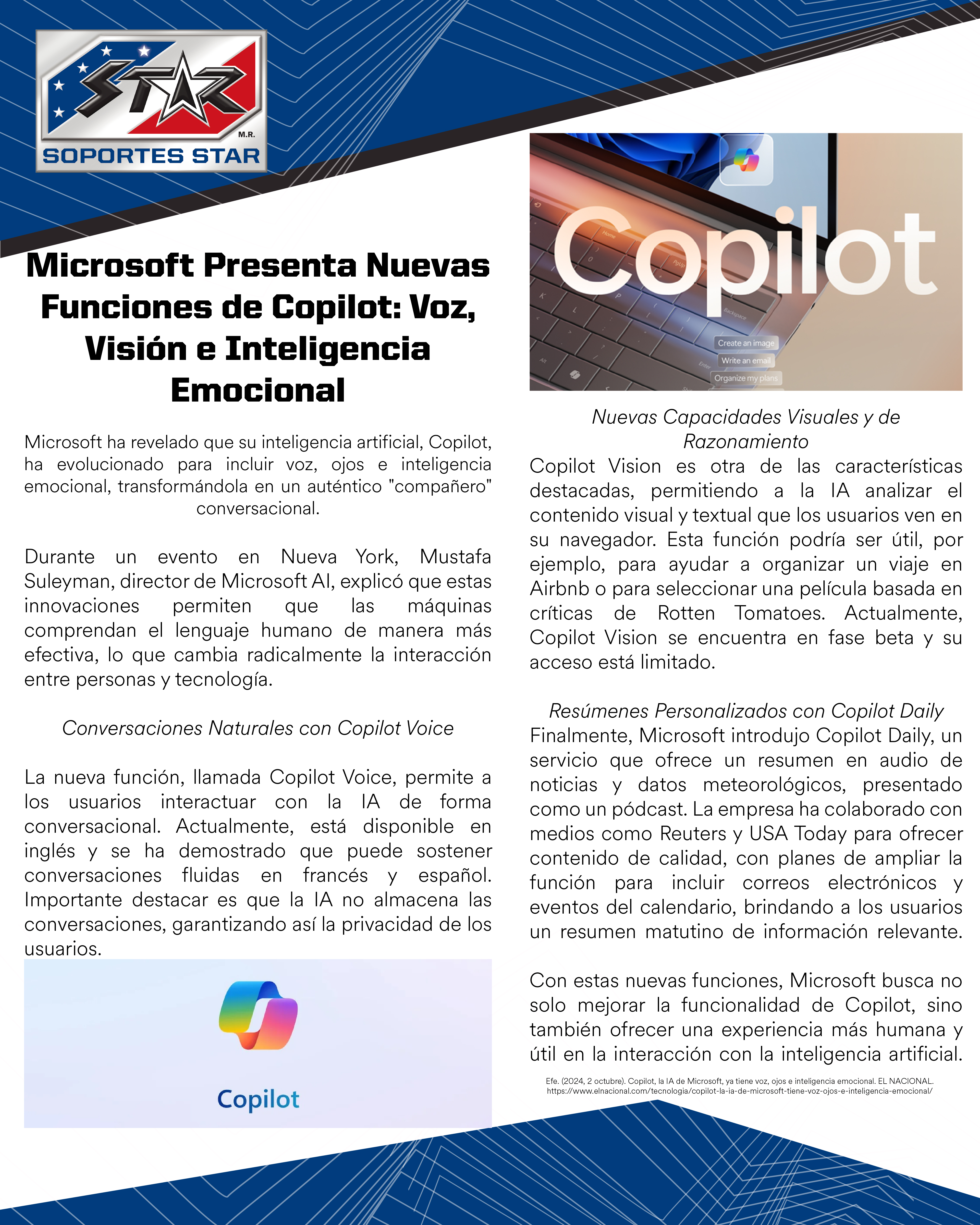 STAR
M.R.
SOPORTES STAR

Microsoft Presenta Nuevas Funciones de Copilot: Voz, Visión e Inteligencia Emocional

Microsoft ha revelado que su inteligencia artificial, Copilot, ha evolucionado para incluir voz, ojos e inteligencia emocional, transformándola en un auténtico "compañero" conversacional.

Durante un evento en Nueva York, Mustafa Suleyman, director de Microsoft AI, explicó que estas innovaciones permiten que las máquinas comprendan el lenguaje humano de manera más efectiva, lo que cambia radicalmente la interacción entre personas y tecnología.

Conversaciones Naturales con Copilot Voice

La nueva función, llamada Copilot Voice, permite a los usuarios interactuar con la IA de forma conversacional. Actualmente, está disponible en inglés y se ha demostrado que puede sostener conversaciones fluidas en francés y español. Importante destacar es que la IA no almacena las conversaciones, garantizando así la privacidad de los usuarios.

Copilot

Copilot
Create an image
Write an email
Organize my plans

Nuevas Capacidades Visuales y de Razonamiento
Copilot Vision es otra de las características destacadas, permitiendo a la IA analizar el contenido visual y textual que los usuarios ven en su navegador. Esta función podría ser útil, por ejemplo, para ayudar a organizar un viaje en Airbnb o para seleccionar una película basada en críticas de Rotten Tomatoes. Actualmente, Copilot Vision se encuentra en fase beta y su acceso está limitado.

Resúmenes Personalizados con Copilot Daily
Finalmente, Microsoft introdujo Copilot Daily, un servicio que ofrece un resumen en audio de noticias y datos meteorológicos, presentado como un pódcast. La empresa ha colaborado con medios como Reuters y USA Today para ofrecer contenido de calidad, con planes de ampliar la función para incluir correos electrónicos y eventos del calendario, brindando a los usuarios un resumen matutino de información relevante.

Con estas nuevas funciones, Microsoft busca no solo mejorar la funcionalidad de Copilot, sino también ofrecer una experiencia más humana y útil en la interacción con la inteligencia artificial.

Efe. (2024, 2 octubre). Copilot, la IA de Microsoft, ya tiene voz, ojos e inteligencia emocional. EL NACIONAL. https://www.elnacional.com/tecnologia/copilot-la-ia-de-microsoft-tiene-voz-ojos-e-inteligencia-emocional/